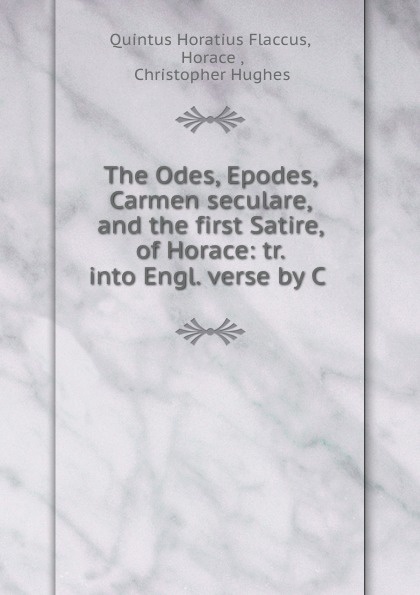 Quintus Horatius Flaccus,
Horace ,
Christopher Hughes

The Odes, Epodes, Carmen seculare, and the first Satire, of Horace: tr. into Engl. verse by C